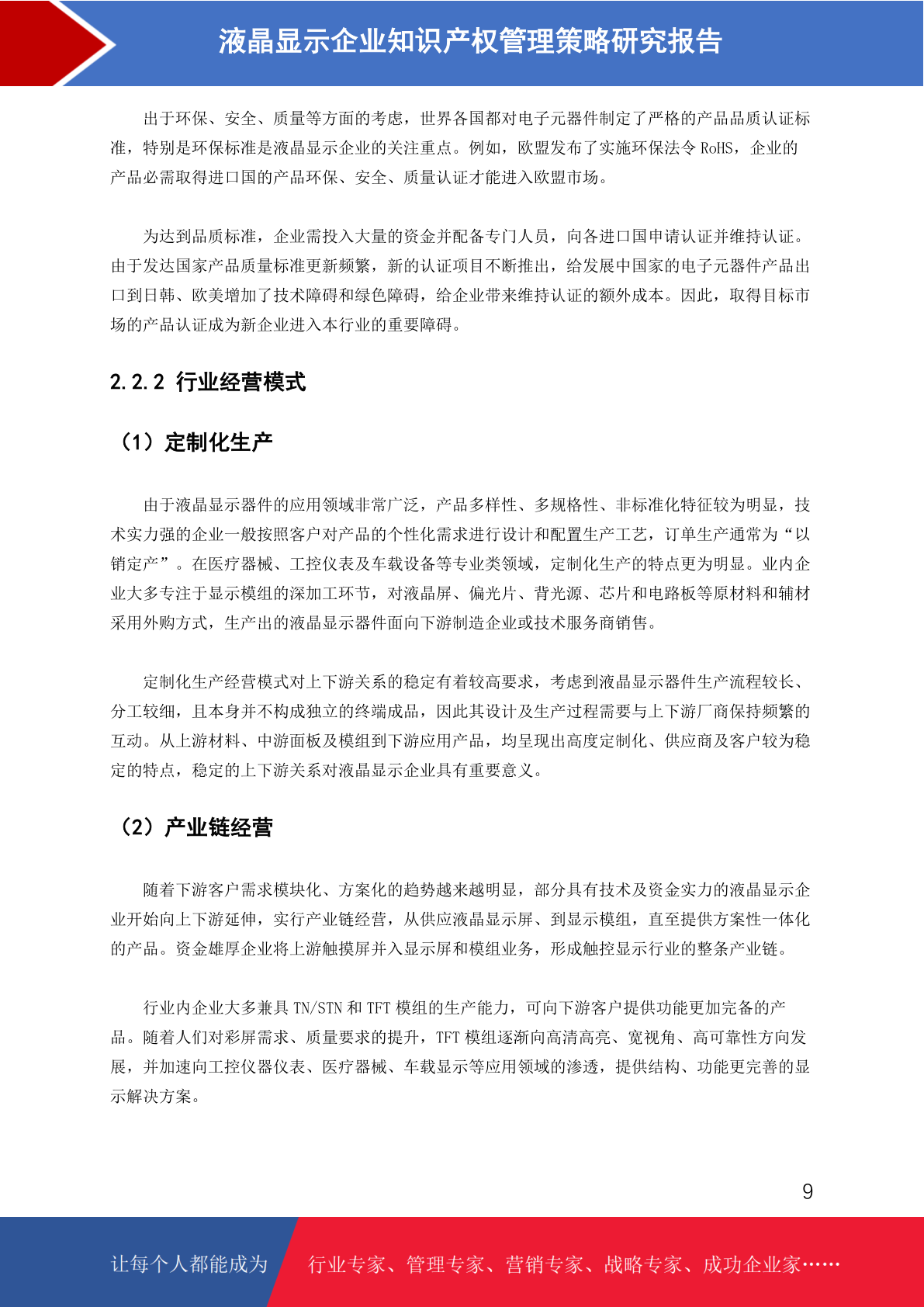 液晶显示企业知识产权管理策略研究报告

出于环保、安全、质量等方面的考虑，世界各国都对电子元器件制定了严格的产品品质认证标准，特别是环保标准是液晶显示企业的关注重点。例如，欧盟发布了实施环保法令 RoHS，企业的产品必需取得进口国的产品环保、安全、质量认证才能进入欧盟市场。

为达到品质标准，企业需投入大量的资金并配备专门人员，向各进口国申请认证并维持认证。由于发达国家产品质量标准更新频繁，新的认证项目不断推出，给发展中国家的电子元器件产品出口到日韩、欧美增加了技术障碍和绿色障碍，给企业带来维持认证的额外成本。因此，取得目标市场的产品认证成为新企业进入本行业的重要障碍。

2.2.2 行业经营模式

（1）定制化生产

由于液晶显示器件的应用领域非常广泛，产品多样性、多规格性、非标准化特征较为明显，技术实力强的企业一般按照客户对产品的个性化需求进行设计和配置生产工艺，订单生产通常为“以销定产”。在医疗器械、工控仪表及车载设备等专业类领域，定制化生产的特点更为明显。业内企业大多专注于显示模组的深加工环节，对液晶屏、偏光片、背光源、芯片和电路板等原材料和辅材采用外购方式，生产出的液晶显示器件面向下游制造企业或技术服务商销售。

定制化生产经营模式对上下游关系的稳定有着较高要求，考虑到液晶显示器件生产流程较长、分工较细，且本身并不构成独立的终端成品，因此其设计及生产过程需要与上下游厂商保持频繁的互动。从上游材料、中游面板及模组到下游应用产品，均呈现出高度定制化、供应商及客户较为稳定的特点，稳定的上下游关系对液晶显示企业具有重要意义。

（2）产业链经营

随着下游客户需求模块化、方案化的趋势越来越明显，部分具有技术及资金实力的液晶显示企业开始向上下游延伸，实行产业链经营，从供应液晶显示屏、到显示模组，直至提供方案性一体化的产品。资金雄厚企业将上游触摸屏并入显示屏和模组业务，形成触控显示行业的整条产业链。

行业内企业大多兼具 TN/STN 和 TFT 模组的生产能力，可向下游客户提供功能更加完备的产品。随着人们对彩屏需求、质量要求的提升，TFT 模组逐渐向高清高亮、宽视角、高可靠性方向发展，并加速向工控仪器仪表、医疗器械、车载显示等应用领域的渗透，提供结构、功能更完善的显示解决方案。

9

让每个人都能成为 行业专家、管理专家、营销专家、战略专家、成功企业家……